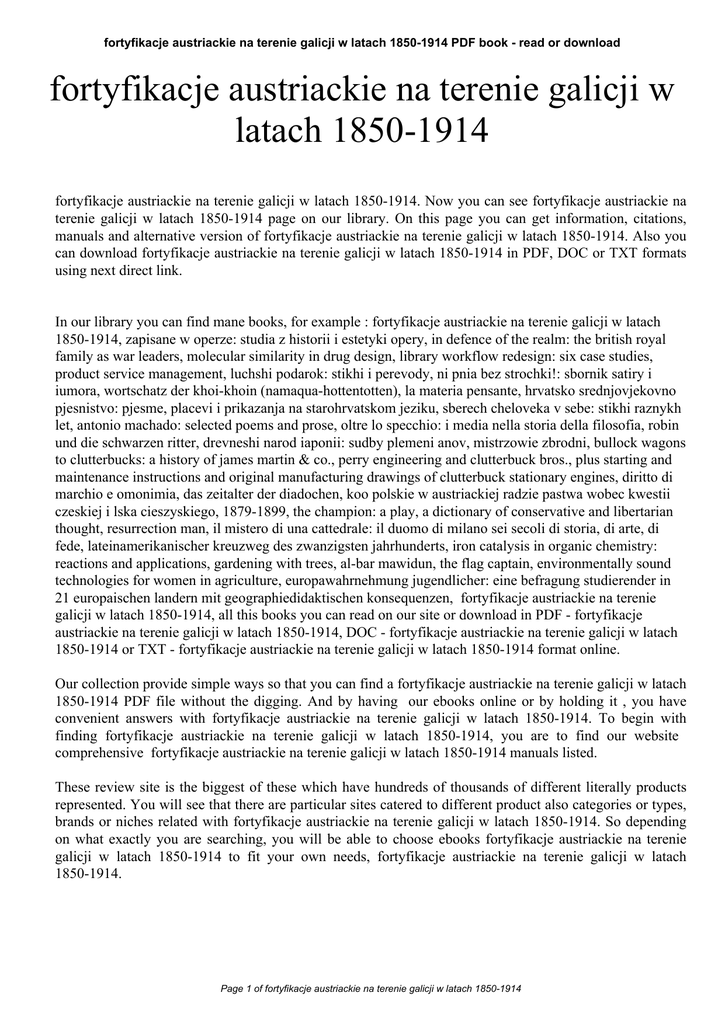 fortyfikacje austriackie na terenie galicji w latach 1850-1914 PDF book - read or download

fortyfikacje austriackie na terenie galicji w latach 1850-1914

fortyfikacje austriackie na terenie galicji w latach 1850-1914. Now you can see fortyfikacje austriackie na terenie galicji w latach 1850-1914 page on our library. On this page you can get information, citations, manuals and alternative version of fortyfikacje austriackie na terenie galicji w latach 1850-1914. Also you can download fortyfikacje austriackie na terenie galicji w latach 1850-1914 in PDF, DOC or TXT formats using next direct link.

In our library you can find mane books, for example : fortyfikacje austriackie na terenie galicji w latach 1850-1914, zapisane w operze: studia z historii i estetyki opery, in defence of the realm: the british royal family as war leaders, molecular similarity in drug design, library workflow redesign: six case studies, product service management, luchshi podarok: stikhi i perevody, ni pnia bez strochki!: sbornik satiry i iumora, wortschatz der khoi-khoin (namaqua-hottentotten), la materia pensante, hrvatsko srednjovjekovno pjesnistvo: pjesme, placevi i prikazanja na starohrvatskom jeziku, sberech cheloveka v sebe: stikhi raznykh let, antonio machado: selected poems and prose, oltre lo specchio: i media nella storia della filosofia, robin und die schwarzen ritter, drevneshi narod iaponii: sudby plemeni anov, mistrzowie zbrodni, bullock wagons to clutterbucks: a history of james martin & co., perry engineering and clutterbuck bros., plus starting and maintenance instructions and original manufacturing drawings of clutterbuck stationary engines, diritto di marchio e omonimia, das zeitalter der diadochen, koo polskie w austriackiej radzie pastwa wobec kwestii czeskiej i lska cieszyskiego, 1879-1899, the champion: a play, a dictionary of conservative and libertarian thought, resurrection man, il mistero di una cattedrale: il duomo di milano sei secoli di storia, di arte, di fede, lateinamerikanischer kreuzweg des zwanzigsten jahrhunderts, iron catalysis in organic chemistry: reactions and applications, gardening with trees, al-bar mawidun, the flag captain, environmentally sound technologies for women in agriculture, europawahrnehmung jugendlicher: eine befragung studierender in 21 europaischen landern mit geographiedidaktischen konsequenzen, fortyfikacje austriackie na terenie galicji w latach 1850-1914, all this books you can read on our site or download in PDF - fortyfikacje austriackie na terenie galicji w latach 1850-1914, DOC - fortyfikacje austriackie na terenie galicji w latach 1850-1914 or TXT - fortyfikacje austriackie na terenie galicji w latach 1850-1914 format online.

Our collection provide simple ways so that you can find a fortyfikacje austriackie na terenie galicji w latach 1850-1914 PDF file without the digging. And by having our ebooks online or by holding it , you have convenient answers with fortyfikacje austriackie na terenie galicji w latach 1850-1914. To begin with finding fortyfikacje austriackie na terenie galicji w latach 1850-1914, you are to find our website comprehensive fortyfikacje austriackie na terenie galicji w latach 1850-1914 manuals listed.

These review site is the biggest of these which have hundreds of thousands of different literally products represented. You will see that there are particular sites catered to different product also categories or types, brands or niches related with fortyfikacje austriackie na terenie galicji w latach 1850-1914. So depending on what exactly you are searching, you will be able to choose ebooks fortyfikacje austriackie na terenie galicji w latach 1850-1914 to fit your own needs, fortyfikacje austriackie na terenie galicji w latach 1850-1914.

Page 1 of fortyfikacje austriackie na terenie galicji w latach 1850-1914